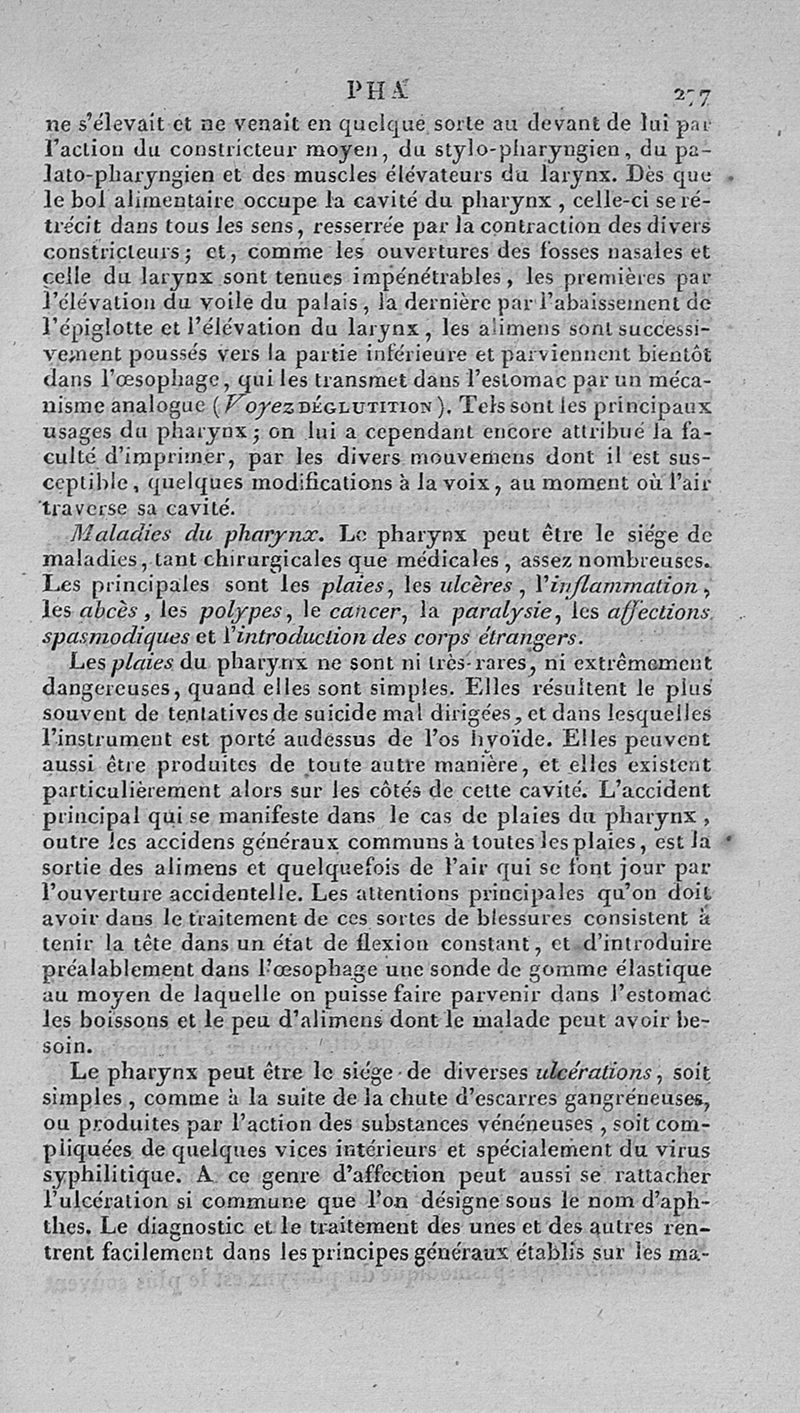 PHA 277

ne s'élevait et ne venait en quelque sorte au devant de lui par l'action du constricteur moyen, du stylo-pharyngien, du palato-pharyngien et des muscles élévateurs du larynx. Dès que le bol alimentaire occupe la cavité du pharynx, celle-ci se rétrécit dans tous les sens, resserrée par la contraction des divers constricteurs; et, comme les ouvertures des fosses nasales et celle du larynx sont tenues impénétrables, les premières par l'élévation du voile du palais, la dernière par l'abaissement de l'épiglotte et l'élévation du larynx, les alimens sont successivement poussés vers la partie inférieure et parviennent bientôt dans l'œsophage, qui les transmet dans l'estomac par un mécanisme analogue (Voyez DÉGLUTITION). Tels sont les principaux usages du pharynx; on lui a cependant encore attribué la faculté d'imprimer, par les divers mouvemens dont il est susceptible, quelques modifications à la voix, au moment où l'air traverse sa cavité.

Maladies du pharynx. Le pharynx peut être le siége de maladies, tant chirurgicales que médicales, assez nombreuses. Les principales sont les plaies, les ulcères, l'inflammation, les abcès, les polypes, le cancer, la paralysie, les affections spasmodiques et l'introduction des corps étrangers.

Les plaies du pharynx ne sont ni très-rares, ni extrêmement dangereuses, quand elles sont simples. Elles résultent le plus souvent de tentatives de suicide mal dirigées, et dans lesquelles l'instrument est porté audessus de l'os hyoïde. Elles peuvent aussi être produites de toute autre manière, et elles existent particulièrement alors sur les côtés de cette cavité. L'accident principal qui se manifeste dans le cas de plaies du pharynx, outre les accidens généraux communs à toutes les plaies, est la sortie des alimens et quelquefois de l'air qui se font jour par l'ouverture accidentelle. Les attentions principales qu'on doit avoir dans le traitement de ces sortes de blessures consistent à tenir la tête dans un état de flexion constant, et d'introduire préalablement dans l'œsophage une sonde de gomme élastique au moyen de laquelle on puisse faire parvenir dans l'estomac les boissons et le peu d'alimens dont le malade peut avoir besoin.

Le pharynx peut être le siége de diverses ulcérations, soit simples, comme à la suite de la chute d'escarres gangréneuses, ou produites par l'action des substances vénéneuses, soit compliquées de quelques vices intérieurs et spécialement du virus syphilitique. A ce genre d'affection peut aussi se rattacher l'ulcération si commune que l'on désigne sous le nom d'aphthes. Le diagnostic et le traitement des unes et des autres rentrent facilement dans les principes généraux établis sur les ma-